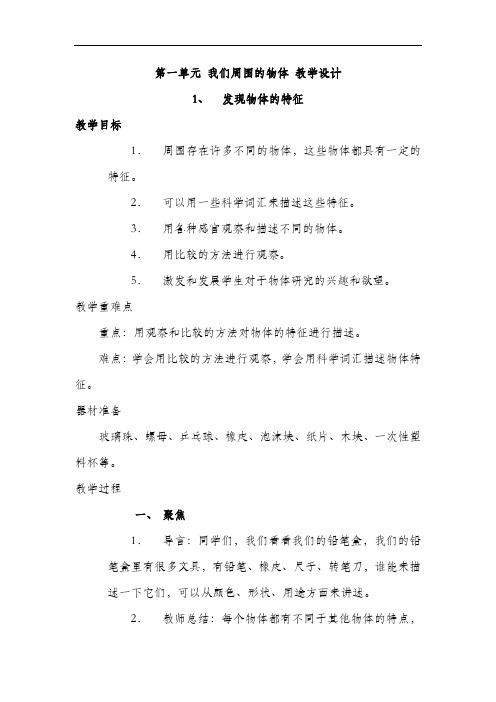 第一单元 我们周围的物体 教学设计

1、 发现物体的特征

教学目标

1. 周围存在许多不同的物体，这些物体都具有一定的特征。

2. 可以用一些科学词汇来描述这些特征。

3. 用各种感官观察和描述不同的物体。

4. 用比较的方法进行观察。

5. 激发和发展学生对于物体研究的兴趣和欲望。

教学重难点

重点：用观察和比较的方法对物体的特征进行描述。

难点：学会用比较的方法进行观察，学会用科学词汇描述物体特征。

器材准备

玻璃珠、螺母、乒乓球、橡皮、泡沫块、纸片、木块、一次性塑料杯等。

教学过程

一、 聚焦

1. 导言：同学们，我们看看我们的铅笔盒，我们的铅笔盒里有很多文具，有铅笔、橡皮、尺子、转笔刀，谁能来描述一下它们，可以从颜色、形状、用途方面来讲述。

2. 教师总结：每个物体都有不同于其他物体的特点，